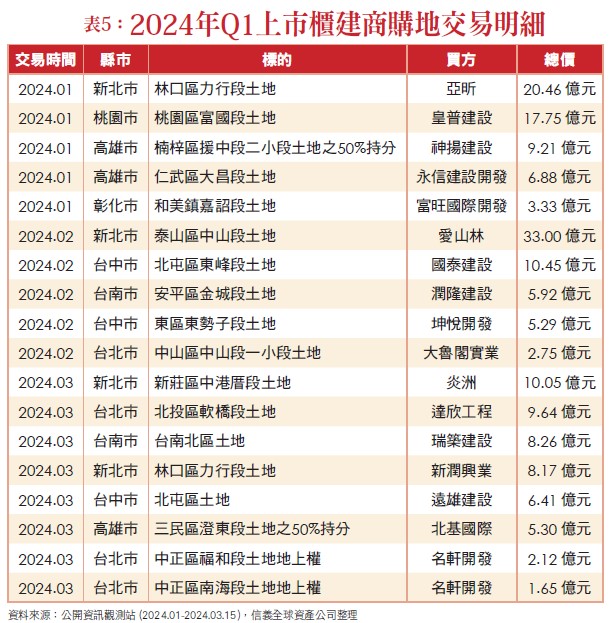 表5：2024年Q1上市櫃建商購地交易明細

| 交易時間 | 縣市 | 標的 | 買方 | 總價 |
|---|---|---|---|---|
| 2024.01 | 新北市 | 林口區力行段土地 | 亞昕 | 20.46 億元 |
| 2024.01 | 桃園市 | 桃園區富國段土地 | 皇普建設 | 17.75 億元 |
| 2024.01 | 高雄市 | 楠梓區援中段二小段土地之50%持分 | 神揚建設 | 9.21 億元 |
| 2024.01 | 高雄市 | 仁武區大昌段土地 | 永信建設開發 | 6.88 億元 |
| 2024.01 | 彰化市 | 和美鎮嘉詔段土地 | 富旺國際開發 | 3.33 億元 |
| 2024.02 | 新北市 | 泰山區中山段土地 | 愛山林 | 33.00 億元 |
| 2024.02 | 台中市 | 北屯區東峰段土地 | 國泰建設 | 10.45 億元 |
| 2024.02 | 台南市 | 安平區金城段土地 | 潤隆建設 | 5.92 億元 |
| 2024.02 | 台中市 | 東區東勢子段土地 | 坤悅開發 | 5.29 億元 |
| 2024.02 | 台北市 | 中山區中山段一小段土地 | 大魯閣實業 | 2.75 億元 |
| 2024.03 | 新北市 | 新莊區中港厝段土地 | 炎洲 | 10.05 億元 |
| 2024.03 | 台北市 | 北投區軟橋段土地 | 達欣工程 | 9.64 億元 |
| 2024.03 | 台南市 | 台南北區土地 | 瑞築建設 | 8.26 億元 |
| 2024.03 | 新北市 | 林口區力行段土地 | 新潤興業 | 8.17 億元 |
| 2024.03 | 台中市 | 北屯區土地 | 遠雄建設 | 6.41 億元 |
| 2024.03 | 高雄市 | 三民區澄東段土地之50%持分 | 北基國際 | 5.30 億元 |
| 2024.03 | 台北市 | 中正區福和段土地地上權 | 名軒開發 | 2.12 億元 |
| 2024.03 | 台北市 | 中正區南海段土地地上權 | 名軒開發 | 1.65 億元 |

資料來源：公開資訊觀測站 (2024.01-2024.03.15)，信義全球資產公司整理